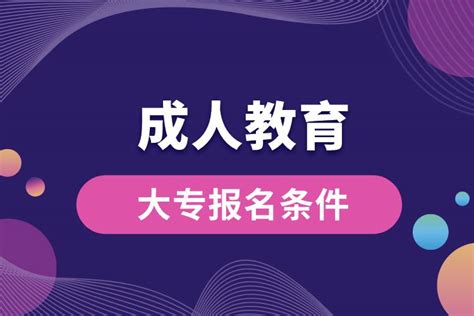 成人教育

大专报名条件